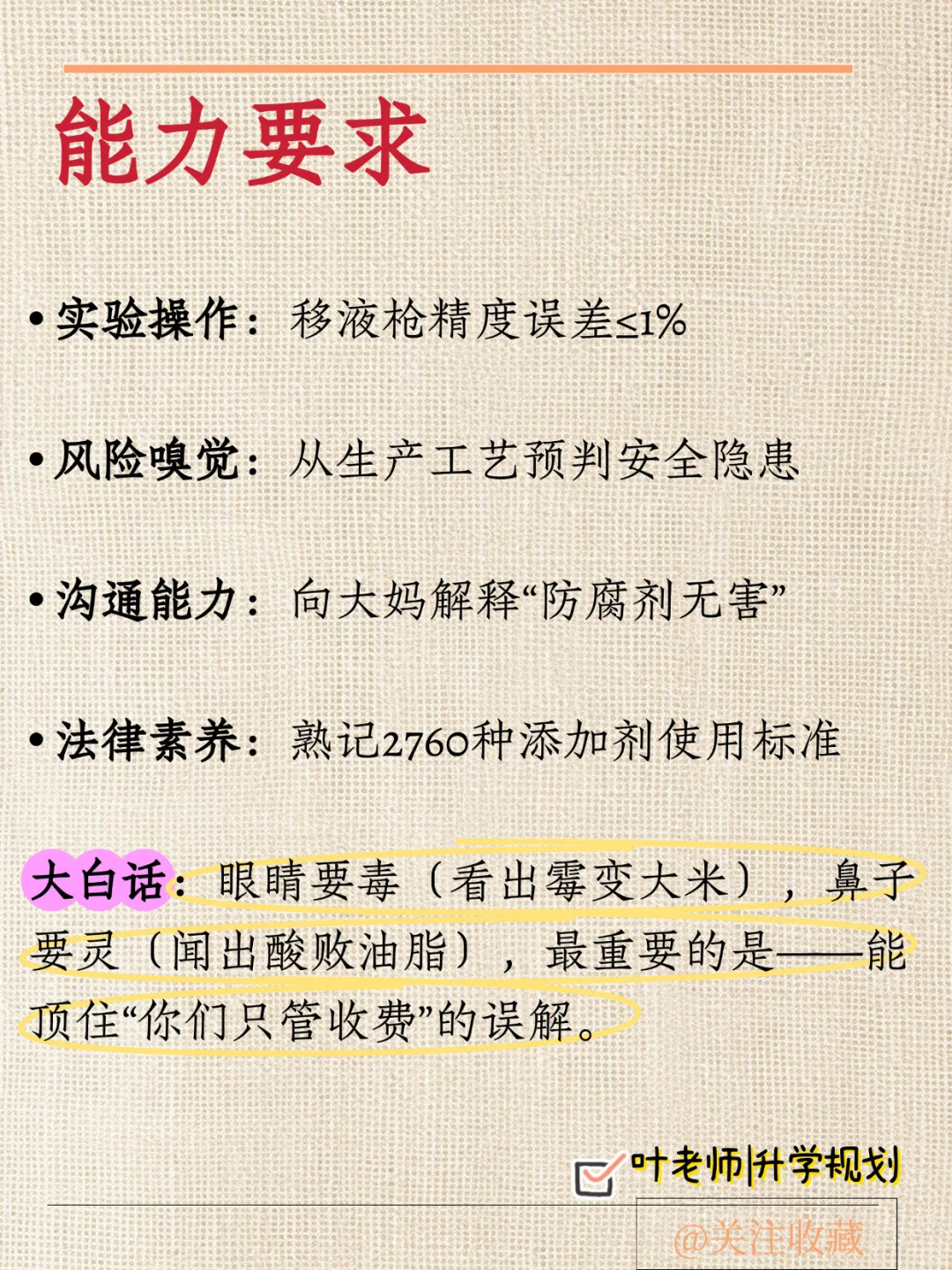 能力要求

• 实验操作：移液枪精度误差≤1%

• 风险嗅觉：从生产工艺预判安全隐患

• 沟通能力：向大妈解释“防腐剂无害”

• 法律素养：熟记2760种添加剂使用标准

大白话：眼睛要毒（看出霉变大米），鼻子要灵（闻出酸败油脂），最重要的是——能顶住“你们只管收费”的误解。

叶老师|升学规划

@关注收藏